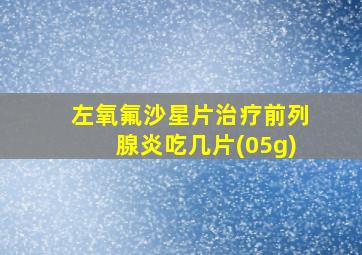 左氧氟沙星片治疗前列腺炎吃几片(05g)